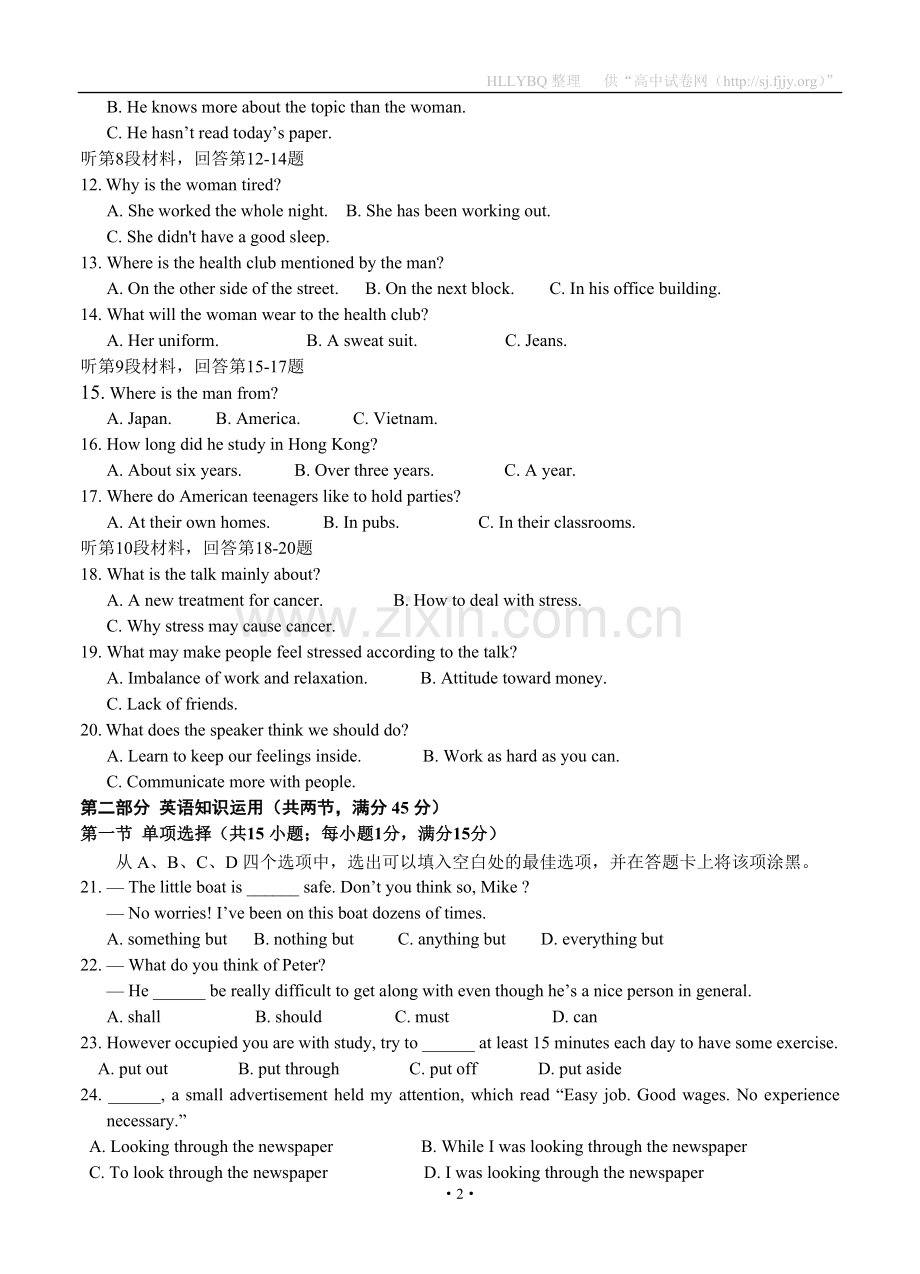 HLLYBQ整理 供“高中试卷网（http://sj.fjjy.org）”

B. He knows more about the topic than the woman.
C. He hasn't read today's paper.

听第8段材料，回答第12-14题
12. Why is the woman tired?
A. She worked the whole night. B. She has been working out.
C. She didn't have a good sleep.
13. Where is the health club mentioned by the man?
A. On the other side of the street. B. On the next block. C. In his office building.
14. What will the woman wear to the health club?
A. Her uniform. B. A sweat suit. C. Jeans.

听第9段材料，回答第15-17题
15. Where is the man from?
A. Japan. B. America. C. Vietnam.
16. How long did he study in Hong Kong?
A. About six years. B. Over three years. C. A year.
17. Where do American teenagers like to hold parties?
A. At their own homes. B. In pubs. C. In their classrooms.

听第10段材料，回答第18-20题
18. What is the talk mainly about?
A. A new treatment for cancer. B. How to deal with stress.
C. Why stress may cause cancer.
19. What may make people feel stressed according to the talk?
A. Imbalance of work and relaxation. B. Attitude toward money.
C. Lack of friends.
20. What does the speaker think we should do?
A. Learn to keep our feelings inside. B. Work as hard as you can.
C. Communicate more with people.

第二部分 英语知识运用（共两节，满分45分）
第一节 单项选择（共15小题；每小题1分，满分15分）

从A、B、C、D四个选项中，选出可以填入空白处的最佳选项，并在答题卡上将该项涂黑。

21. — The little boat is ____ safe. Don't you think so, Mike ?
— No worries! I've been on this boat dozens of times.
A. something but B. nothing but C. anything but D. everything but
22. — What do you think of Peter?
— He ____ be really difficult to get along with even though he's a nice person in general.
A. shall B. should C. must D. can
23. However occupied you are with study, try to ____ at least 15 minutes each day to have some exercise.
A. put out B. put through C. put off D. put aside
24. ____, a small advertisement held my attention, which read "Easy job. Good wages. No experience necessary."
A. Looking through the newspaper B. While I was looking through the newspaper
C. To look through the newspaper D. I was looking through the newspaper

• 2 •

www.zixin.com.cn